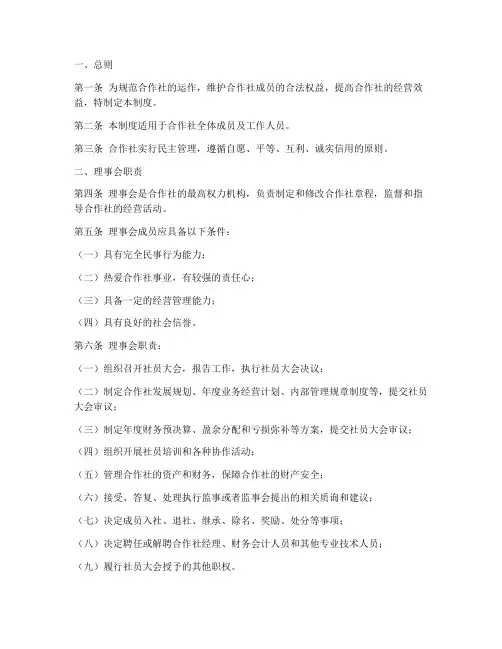 一、总则

第一条 为规范合作社的运作，维护合作社成员的合法权益，提高合作社的经营效益，特制定本制度。

第二条 本制度适用于合作社全体成员及工作人员。

第三条 合作社实行民主管理，遵循自愿、平等、互利、诚实信用的原则。

二、理事会职责

第四条 理事会是合作社的最高权力机构，负责制定和修改合作社章程，监督和指导合作社的经营活动。

第五条 理事会成员应具备以下条件：

（一）具有完全民事行为能力；

（二）热爱合作社事业，有较强的责任心；

（三）具备一定的经营管理能力；

（四）具有良好的社会信誉。

第六条 理事会职责：

（一）组织召开社员大会，报告工作，执行社员大会决议；

（二）制定合作社发展规划、年度业务经营计划、内部管理规章制度等，提交社员大会审议；

（三）制定年度财务预决算、盈余分配和亏损弥补等方案，提交社员大会审议；

（四）组织开展社员培训和各种协作活动；

（五）管理合作社的资产和财务，保障合作社的财产安全；

（六）接受、答复、处理执行监事或者监事会提出的相关质询和建议；

（七）决定成员入社、退社、继承、除名、奖励、处分等事项；

（八）决定聘任或解聘合作社经理、财务会计人员和其他专业技术人员；

（九）履行社员大会授予的其他职权。